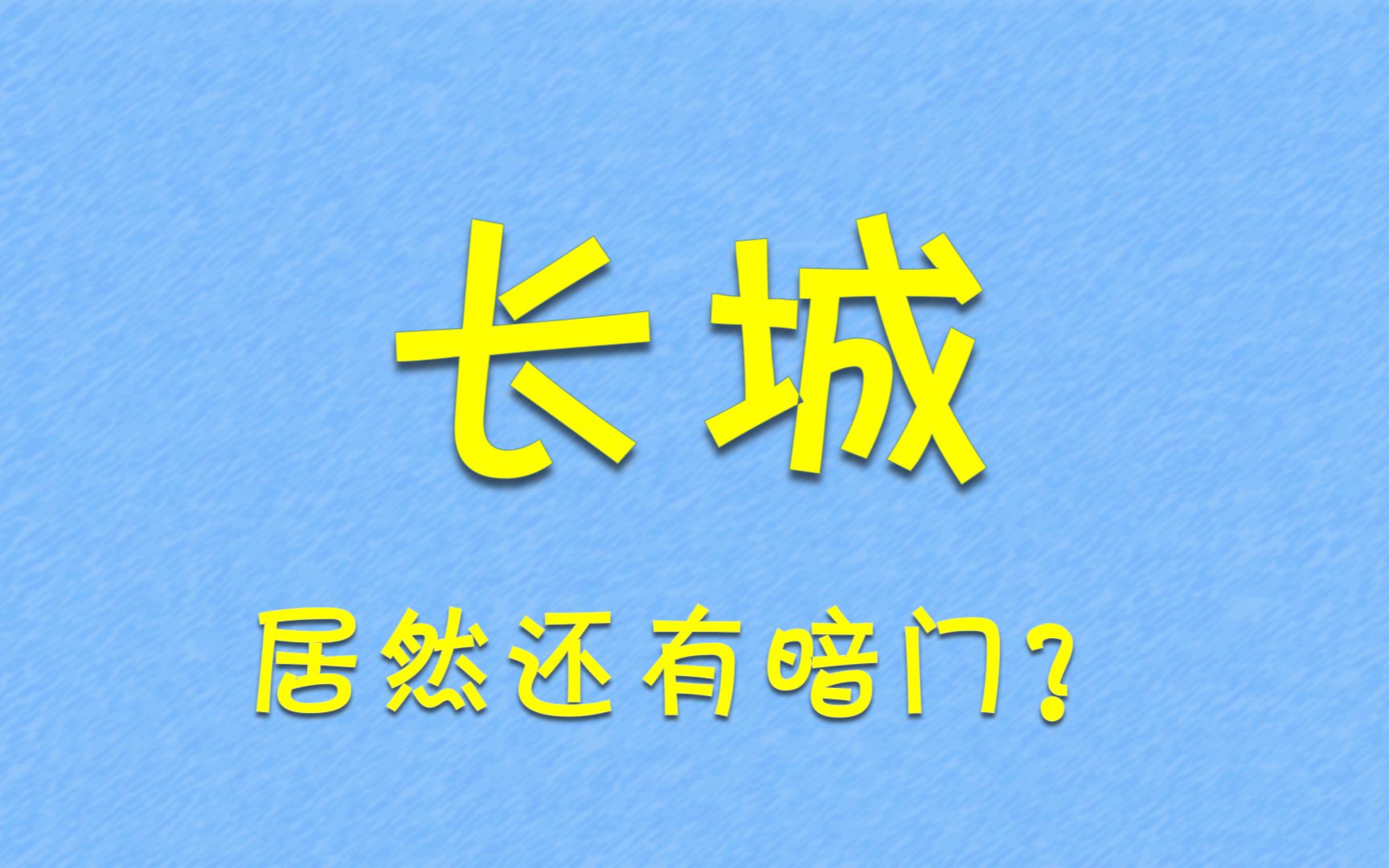 长城

居然还有暗门？